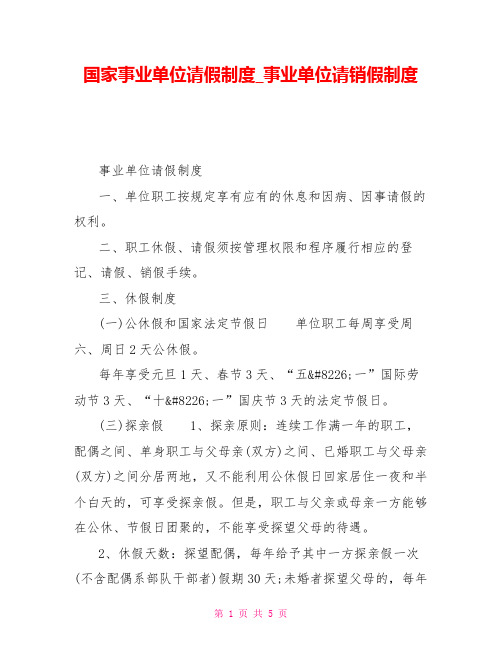 国家事业单位请假制度_事业单位请销假制度

事业单位请假制度

一、单位职工按规定享有应有的休息和因病、因事请假的权利。

二、职工休假、请假须按管理权限和程序履行相应的登记、请假、销假手续。

三、休假制度

(一)公休假和国家法定节假日　　单位职工每周享受周六、周日2天公休假。

每年享受元旦1天、春节3天、“五&#8226;一”国际劳动节3天、“十&#8226;一”国庆节3天的法定节假日。

(三)探亲假　　1、探亲原则：连续工作满一年的职工，配偶之间、单身职工与父母亲(双方)之间、已婚职工与父母亲(双方)之间分居两地，又不能利用公休假日回家居住一夜和半个白天的，可享受探亲假。但是，职工与父亲或母亲一方能够在公休、节假日团聚的，不能享受探望父母的待遇。

2、休假天数：探望配偶，每年给予其中一方探亲假一次(不含配偶系部队干部者)假期30天;未婚者探望父母的，每年

第 1 页 共 5 页